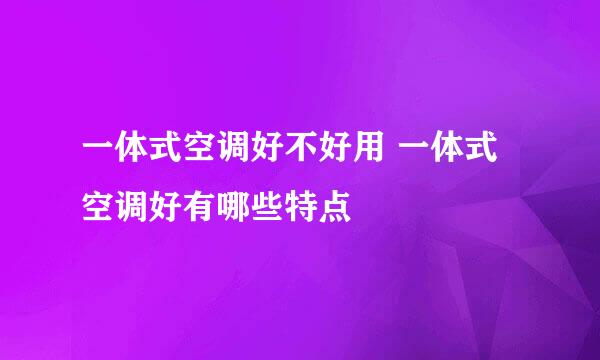 一体式空调好不好用 一体式空调好有哪些特点